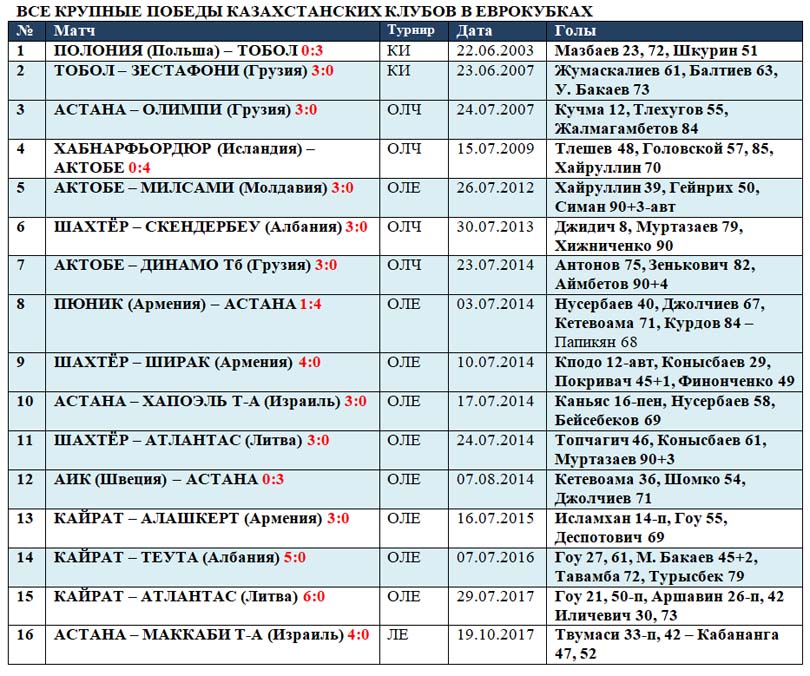 ВСЕ КРУПНЫЕ ПОБЕДЫ КАЗАХСТАНСКИХ КЛУБОВ В ЕВРОКУБКАХ

| № | Матч | Турнир | Дата | Голы |
|---|---|---|---|---|
| 1 | ПОЛОНИЯ (Польша) – ТОБОЛ 0:3 | КИ | 22.06.2003 | Мазбаев 23, 72, Шкурин 51 |
| 2 | ТОБОЛ – ЗЕСТАФОНИ (Грузия) 3:0 | КИ | 23.06.2007 | Жумаскалиев 61, Балтиев 63, У. Бакаев 73 |
| 3 | АСТАНА – ОЛИМПИ (Грузия) 3:0 | ОЛЧ | 24.07.2007 | Кучма 12, Тлехугов 55, Жалмагамбетов 84 |
| 4 | ХАБНАРФЬОРДЮР (Исландия) – АКТОБЕ 0:4 | ОЛЧ | 15.07.2009 | Тлешев 48, Головской 57, 85, Хайруллин 70 |
| 5 | АКТОБЕ – МИЛСАМИ (Молдавия) 3:0 | ОЛЕ | 26.07.2012 | Хайруллин 39, Гейнрих 50, Симан 90+3-авт |
| 6 | ШАХТЁР – СКЕНДЕРБЕУ (Албания) 3:0 | ОЛЧ | 30.07.2013 | Джидич 8, Муртазаев 79, Хижниченко 90 |
| 7 | АКТОБЕ – ДИНАМО Тб (Грузия) 3:0 | ОЛЧ | 23.07.2014 | Антонов 75, Зенькович 82, Аймбетов 90+4 |
| 8 | ПЮНИК (Армения) – АСТАНА 1:4 | ОЛЕ | 03.07.2014 | Нусербаев 40, Джолчиев 67, Кетевоама 71, Курдов 84 – Папикян 68 |
| 9 | ШАХТЁР – ШИРАК (Армения) 4:0 | ОЛЕ | 10.07.2014 | Кподо 12-авт, Конысбаев 29, Покривач 45+1, Финонченко 49 |
| 10 | АСТАНА – ХАПОЭЛЬ Т-А (Израиль) 3:0 | ОЛЕ | 17.07.2014 | Каньяс 16-пен, Нусербаев 58, Бейсебеков 69 |
| 11 | ШАХТЁР – АТЛАНТАС (Литва) 3:0 | ОЛЕ | 24.07.2014 | Топчагич 46, Конысбаев 61, Муртазаев 90+3 |
| 12 | АИК (Швеция) – АСТАНА 0:3 | ОЛЕ | 07.08.2014 | Кетевоама 36, Шомко 54, Джолчиев 71 |
| 13 | КАЙРАТ – АЛАШКЕРТ (Армения) 3:0 | ОЛЕ | 16.07.2015 | Исламхан 14-п, Гоу 55, Деспотович 69 |
| 14 | КАЙРАТ – ТЕУТА (Албания) 5:0 | ОЛЕ | 07.07.2016 | Гоу 27, 61, М. Бакаев 45+2, Тавамба 72, Турысбек 79 |
| 15 | КАЙРАТ – АТЛАНТАС (Литва) 6:0 | ОЛЕ | 29.07.2017 | Гоу 21, 50-п, Аршавин 26-п, 42 Иличевич 30, 73 |
| 16 | АСТАНА – МАККАБИ Т-А (Израиль) 4:0 | ЛЕ | 19.10.2017 | Твумаси 33-п, 42 – Кабананга 47, 52 |